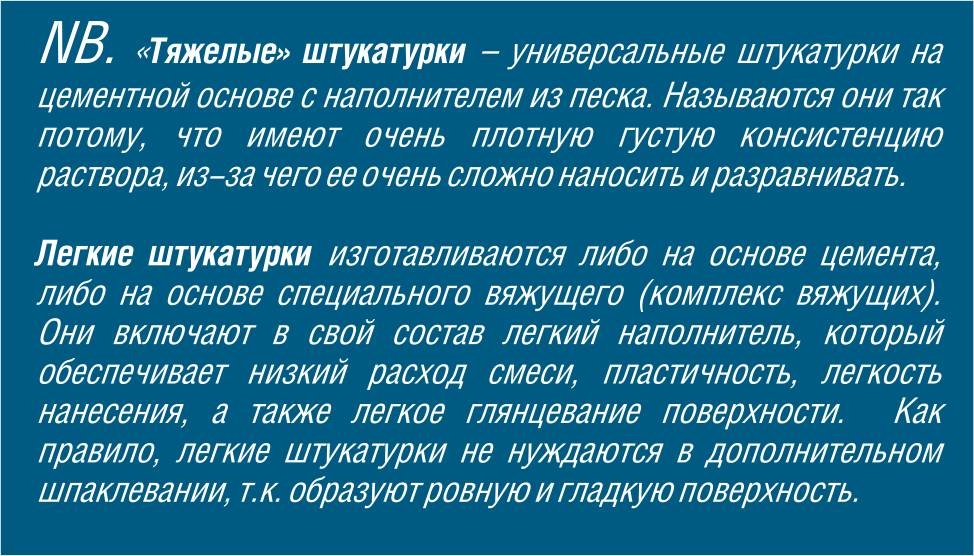 NB. «Тяжелые» штукатурки – универсальные штукатурки на цементной основе с наполнителем из песка. Называются они так потому, что имеют очень плотную густую консистенцию раствора, из–за чего ее очень сложно наносить и разравнивать.

Легкие штукатурки изготавливаются либо на основе цемента, либо на основе специального вяжущего (комплекс вяжущих). Они включают в свой состав легкий наполнитель, который обеспечивает низкий расход смеси, пластичность, легкость нанесения, а также легкое глянцевание поверхности. Как правило, легкие штукатурки не нуждаются в дополнительном шпаклевании, т.к. образуют ровную и гладкую поверхность.